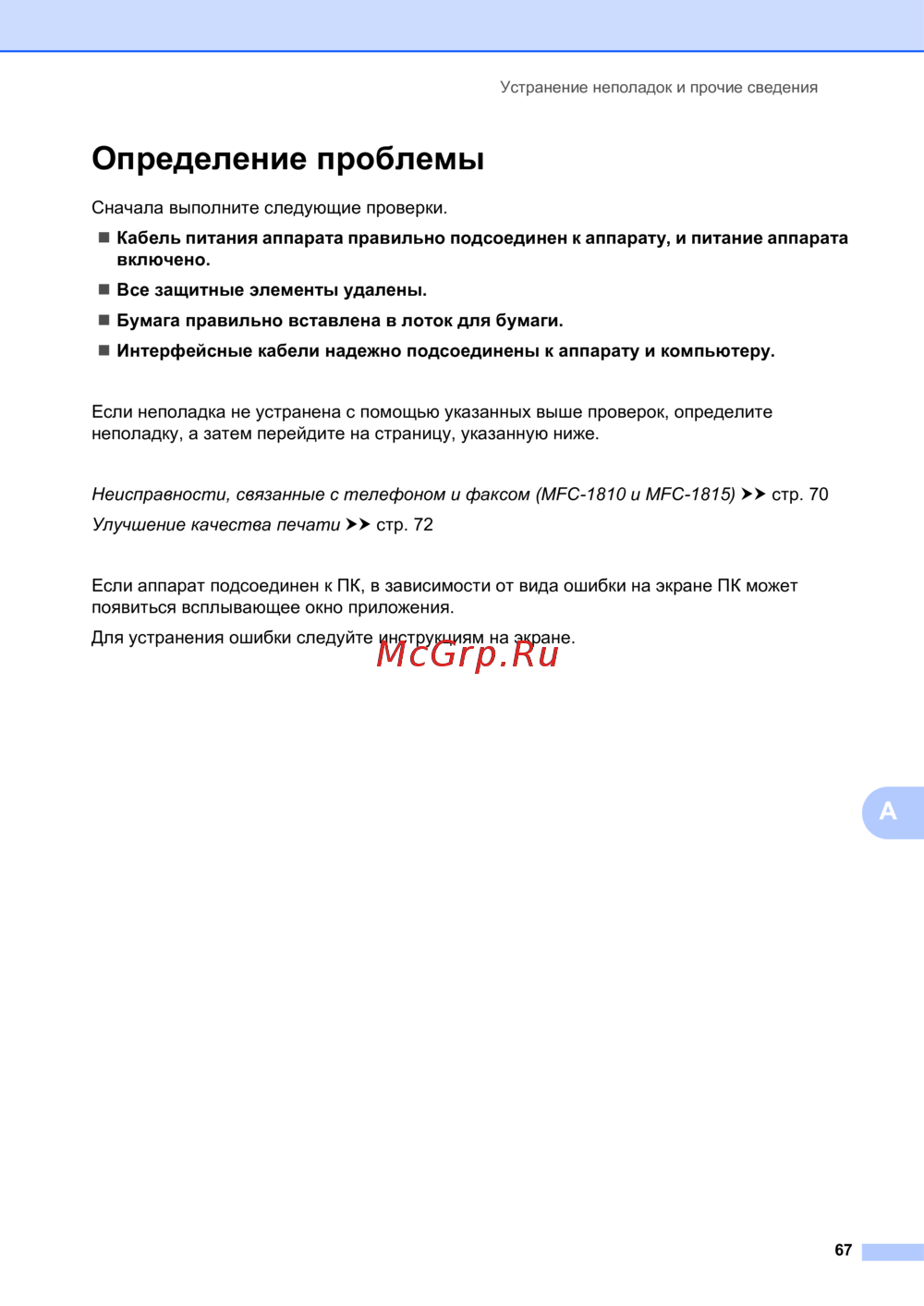 Устранение неполадок и прочие сведения

Определение проблемы

Сначала выполните следующие проверки.

■ Кабель питания аппарата правильно подсоединен к аппарату, и питание аппарата включено.

■ Все защитные элементы удалены.

■ Бумага правильно вставлена в лоток для бумаги.

■ Интерфейсные кабели надежно подсоединены к аппарату и компьютеру.

Если неполадка не устранена с помощью указанных выше проверок, определите неполадку, а затем перейдите на страницу, указанную ниже.

Неисправности, связанные с телефоном и факсом (MFC-1810 и MFC-1815) ➤➤ стр. 70

Улучшение качества печати ➤➤ стр. 72

Если аппарат подсоединен к ПК, в зависимости от вида ошибки на экране ПК может появиться всплывающее окно приложения.

Для устранения ошибки следуйте инструкциям на экране.

McGrp.Ru

A

67